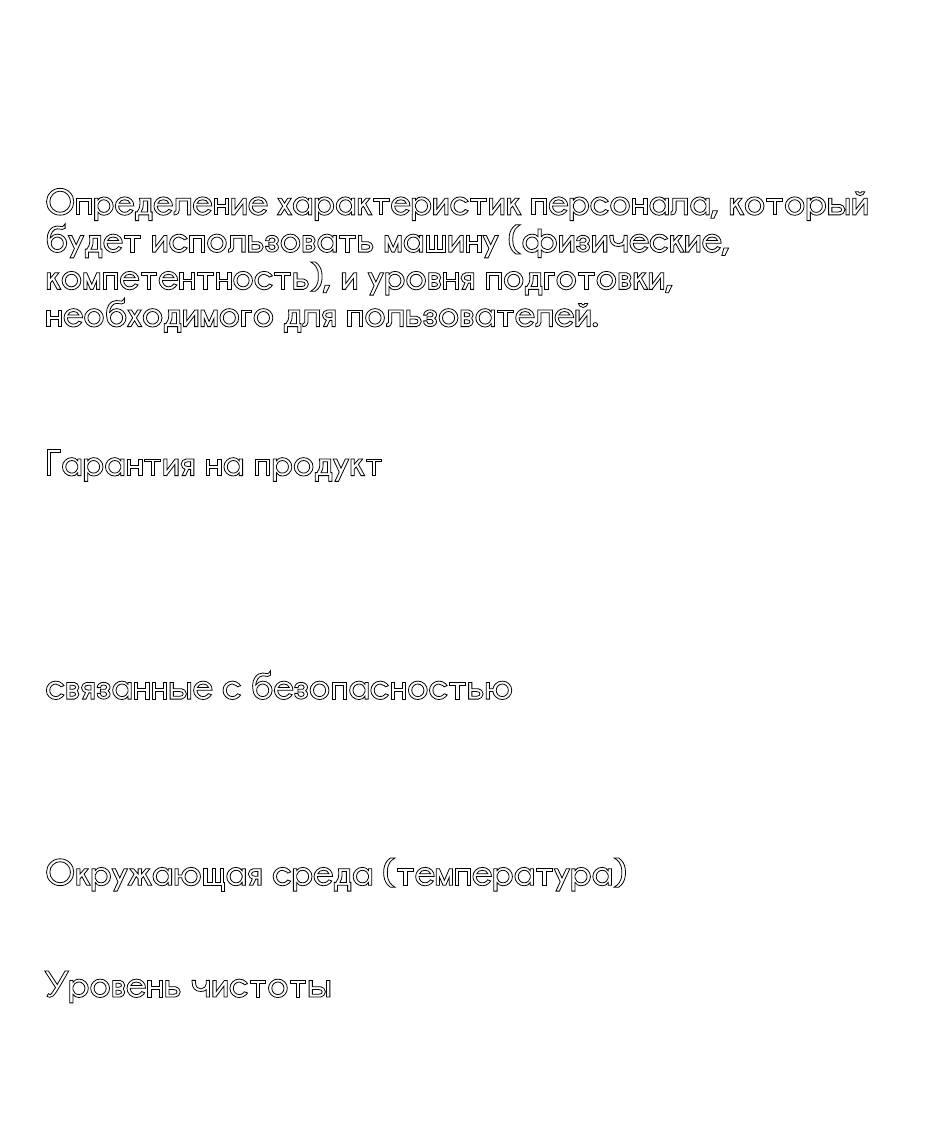 Определение характеристик персонала, который будет использовать машину (физические, компетентность), и уровня подготовки, необходимого для пользователей.

Гарантия на продукт

связанные с безопасностью

Окружающая среда (температура)

Уровень чистоты